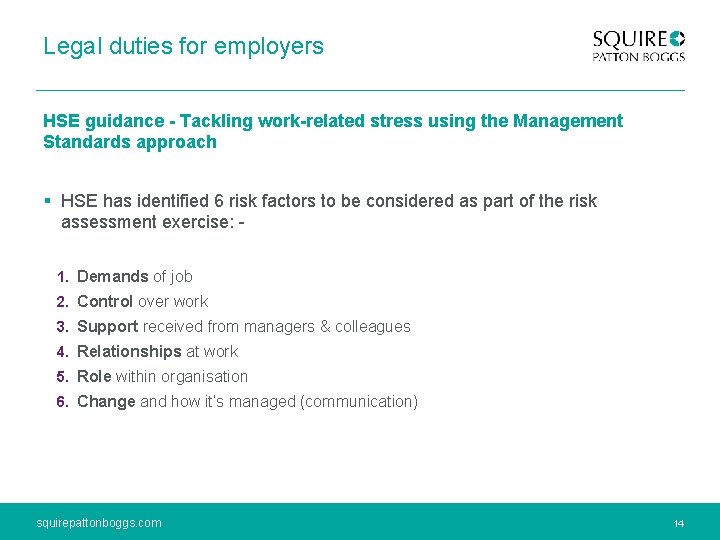 Legal duties for employers

SQUIRE
PATTON BOGGS

HSE guidance - Tackling work-related stress using the Management Standards approach

▪ HSE has identified 6 risk factors to be considered as part of the risk assessment exercise: -

1. Demands of job
2. Control over work
3. Support received from managers & colleagues
4. Relationships at work
5. Role within organisation
6. Change and how it's managed (communication)

squirepattonboggs.com

14